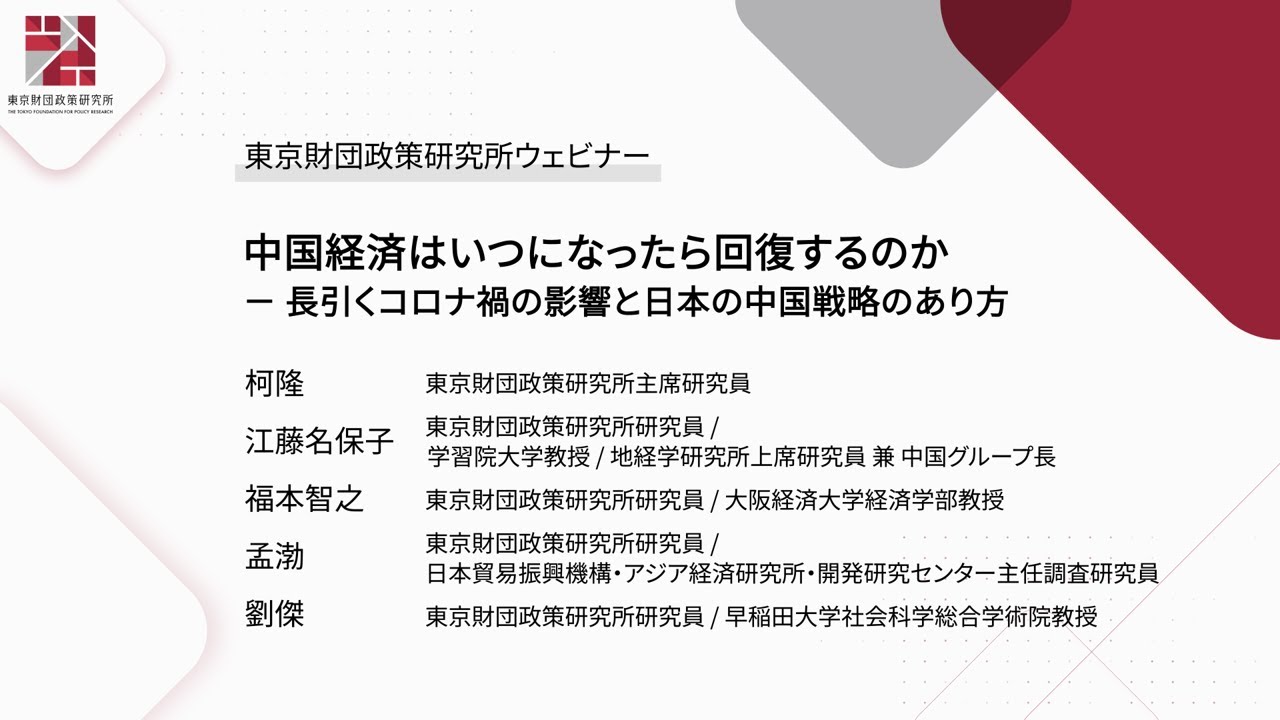 東京財団政策研究所
THE TOKYO FOUNDATION FOR POLICY RESEARCH

東京財団政策研究所ウェビナー

中国経済はいつになったら回復するのか
ー 長引くコロナ禍の影響と日本の中国戦略のあり方

柯隆 東京財団政策研究所主席研究員

江藤名保子 東京財団政策研究所研究員 / 学習院大学教授 / 地経学研究所上席研究員 兼 中国グループ長

福本智之 東京財団政策研究所研究員 / 大阪経済大学経済学部教授

孟渤 東京財団政策研究所研究員 / 日本貿易振興機構・アジア経済研究所・開発研究センター主任調査研究員

劉傑 東京財団政策研究所研究員 / 早稲田大学社会科学総合学術院教授